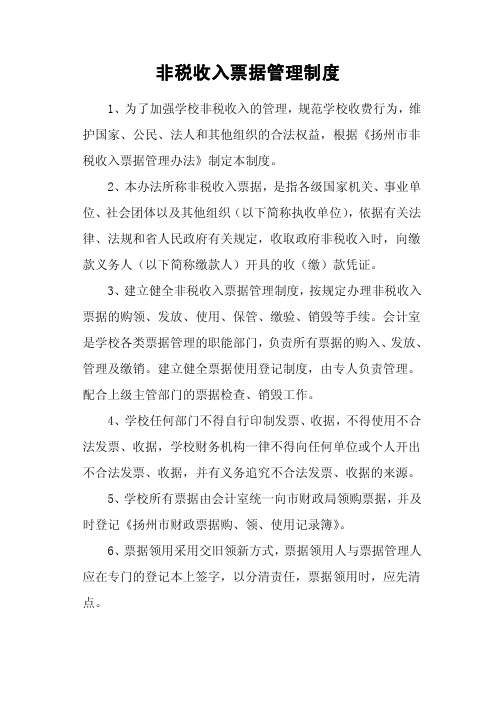 非税收入票据管理制度

1、为了加强学校非税收入的管理，规范学校收费行为，维护国家、公民、法人和其他组织的合法权益，根据《扬州市非税收入票据管理办法》制定本制度。

2、本办法所称非税收入票据，是指各级国家机关、事业单位、社会团体以及其他组织（以下简称执收单位），依据有关法律、法规和省人民政府有关规定，收取政府非税收入时，向缴款义务人（以下简称缴款人）开具的收（缴）款凭证。

3、建立健全非税收入票据管理制度，按规定办理非税收入票据的购领、发放、使用、保管、缴验、销毁等手续。会计室是学校各类票据管理的职能部门，负责所有票据的购入、发放、管理及缴销。建立健全票据使用登记制度，由专人负责管理。配合上级主管部门的票据检查、销毁工作。

4、学校任何部门不得自行印制发票、收据，不得使用不合法发票、收据，学校财务机构一律不得向任何单位或个人开出不合法发票、收据，并有义务追究不合法发票、收据的来源。

5、学校所有票据由会计室统一向市财政局领购票据，并及时登记《扬州市财政票据购、领、使用记录簿》。

6、票据领用采用交旧领新方式，票据领用人与票据管理人应在专门的登记本上签字，以分清责任，票据领用时，应先清点。